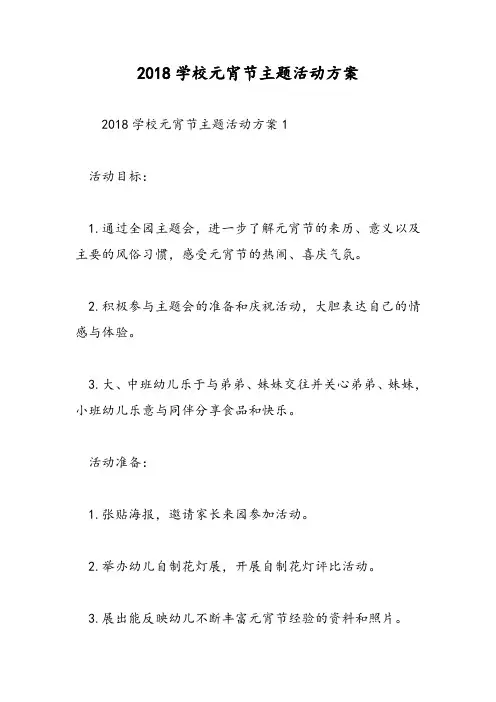 2018 学校元宵节主题活动方案

2018 学校元宵节主题活动方案 1

活动目标：

1. 通过全园主题会，进一步了解元宵节的来历、意义以及主要的风俗习惯，感受元宵节的热闹、喜庆气氛。

2. 积极参与主题会的准备和庆祝活动，大胆表达自己的情感与体验。

3. 大、中班幼儿乐于与弟弟、妹妹交往并关心弟弟、妹妹，小班幼儿乐意与同伴分享食品和快乐。

活动准备：

1. 张贴海报，邀请家长来园参加活动。

2. 举办幼儿自制花灯展，开展自制花灯评比活动。

3. 展出能反映幼儿不断丰富元宵节经验的资料和照片。